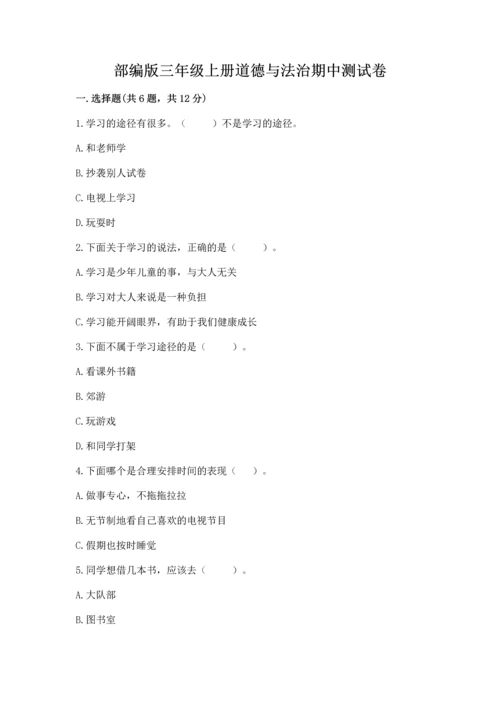 部编版三年级上册道德与法治期中测试卷

一. 选择题(共 6 题，共 12 分)

1. 学习的途径有很多。（　　）不是学习的途径。

A. 和老师学

B. 抄袭别人试卷

C. 电视上学习

D. 玩耍时

2. 下面关于学习的说法，正确的是（　　）。

A. 学习是少年儿童的事，与大人无关

B. 学习对大人来说是一种负担

C. 学习能开阔眼界，有助于我们健康成长

3. 下面不属于学习途径的是（　　）。

A. 看课外书籍

B. 郊游

C. 玩游戏

D. 和同学打架

4. 下面哪个是合理安排时间的表现（　　）。

A. 做事专心，不拖拖拉拉

B. 无节制地看自己喜欢的电视节目

C. 假期也按时睡觉

5. 同学想借几本书，应该去（　　）。

A. 大队部

B. 图书室